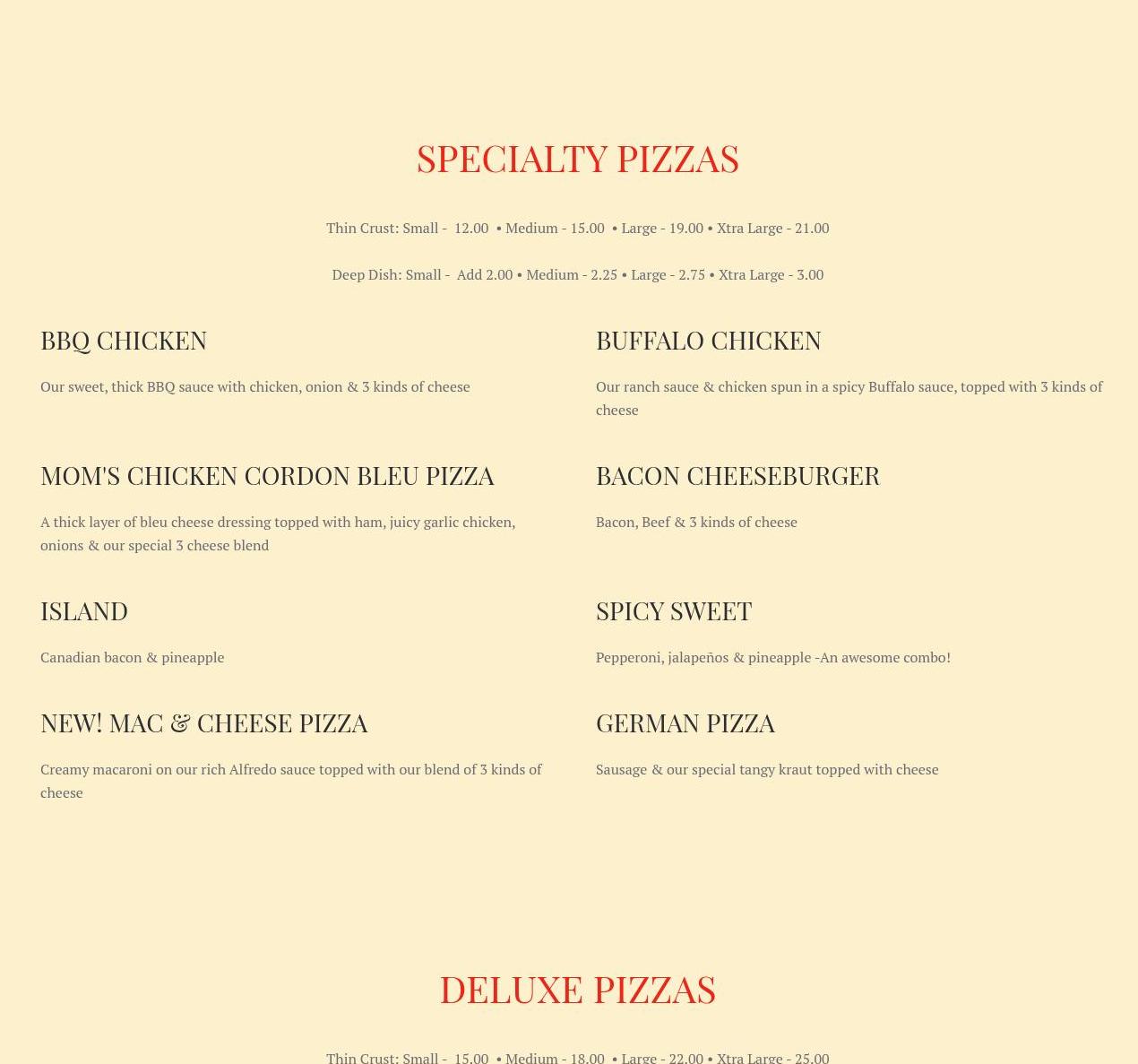 SPECIALTY PIZZAS

Thin Crust: Small - 12.00 • Medium - 15.00 • Large - 19.00 • Xtra Large - 21.00

Deep Dish: Small - Add 2.00 • Medium - 2.25 • Large - 2.75 • Xtra Large - 3.00

BBQ CHICKEN

Our sweet, thick BBQ sauce with chicken, onion & 3 kinds of cheese

MOM'S CHICKEN CORDON BLEU PIZZA

A thick layer of bleu cheese dressing topped with ham, juicy garlic chicken, onions & our special 3 cheese blend

ISLAND

Canadian bacon & pineapple

NEW! MAC & CHEESE PIZZA

Creamy macaroni on our rich Alfredo sauce topped with our blend of 3 kinds of cheese

BUFFALO CHICKEN

Our ranch sauce & chicken spun in a spicy Buffalo sauce, topped with 3 kinds of cheese

BACON CHEESEBURGER

Bacon, Beef & 3 kinds of cheese

SPICY SWEET

Pepperoni, jalapeños & pineapple -An awesome combo!

GERMAN PIZZA

Sausage & our special tangy kraut topped with cheese

DELUXE PIZZAS

Thin Crust: Small - 15.00 • Medium - 18.00 • Large - 22.00 • Xtra Large - 25.00